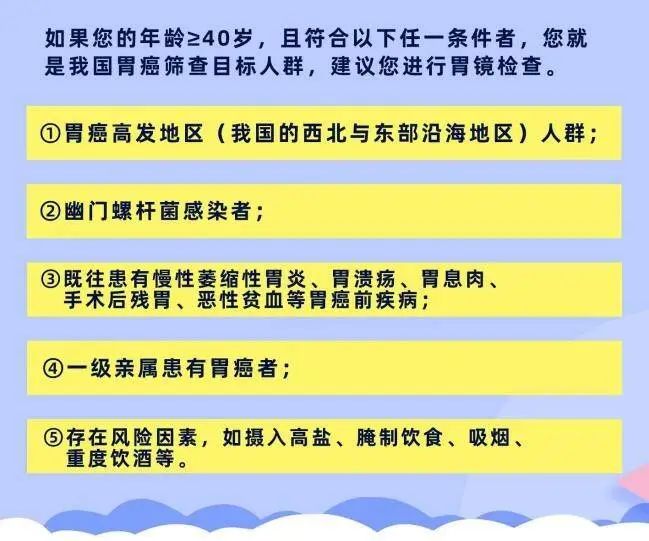 如果您的年龄≥40岁，且符合以下任一条件者，您就是我国胃癌筛查目标人群，建议您进行胃镜检查。

①胃癌高发地区（我国的西北与东部沿海地区）人群；

②幽门螺杆菌感染者；

③既往患有慢性萎缩性胃炎、胃溃疡、胃息肉、手术后残胃、恶性贫血等胃癌前疾病；

④一级亲属患有胃癌者；

⑤存在风险因素，如摄入高盐、腌制饮食、吸烟、重度饮酒等。